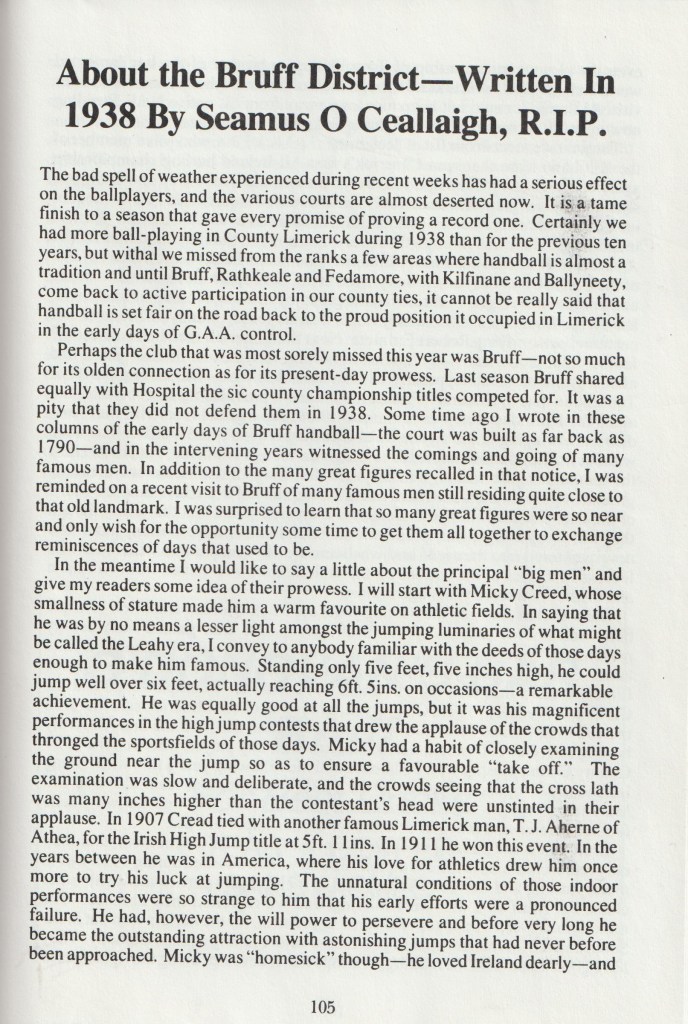 About the Bruff District—Written In 1938 By Seamus O Ceallaigh, R.I.P.

The bad spell of weather experienced during recent weeks has had a serious effect on the ballplayers, and the various courts are almost deserted now. It is a tame finish to a season that gave every promise of proving a record one. Certainly we had more ball-playing in County Limerick during 1938 than for the previous ten years, but withal we missed from the ranks a few areas where handball is almost a tradition and until Bruff, Rathkeale and Fedamore, with Kilfinane and Ballyneety, come back to active participation in our county ties, it cannot be really said that handball is set fair on the road back to the proud position it occupied in Limerick in the early days of G.A.A. control.

Perhaps the club that was most sorely missed this year was Bruff—not so much for its olden connection as for its present-day prowess. Last season Bruff shared equally with Hospital the sic county championship titles competed for. It was a pity that they did not defend them in 1938. Some time ago I wrote in these columns of the early days of Bruff handball—the court was built as far back as 1790—and in the intervening years witnessed the comings and going of many famous men. In addition to the many great figures recalled in that notice, I was reminded on a recent visit to Bruff of many famous men still residing quite close to that old landmark. I was surprised to learn that so many great figures were so near and only wish for the opportunity some time to get them all together to exchange reminiscences of days that used to be.

In the meantime I would like to say a little about the principal "big men" and give my readers some idea of their prowess. I will start with Micky Creed, whose smallness of stature made him a warm favourite on athletic fields. In saying that he was by no means a lesser light amongst the jumping luminaries of what might be called the Leahy era, I convey to anybody familiar with the deeds of those days enough to make him famous. Standing only five feet, five inches high, he could jump well over six feet, actually reaching 6ft. 5ins. on occasions—a remarkable achievement. He was equally good at all the jumps, but it was his magnificent performances in the high jump contests that drew the applause of the crowds that thronged the sportsfields of those days. Micky had a habit of closely examining the ground near the jump so as to ensure a favourable "take off." The examination was slow and deliberate, and the crowds seeing that the cross lath was many inches higher than the contestant's head were unstinted in their applause. In 1907 Cread tied with another famous Limerick man, T. J. Aherne of Athea, for the Irish High Jump title at 5ft. 11ins. In 1911 he won this event. In the years between he was in America, where his love for athletics drew him once more to try his luck at jumping. The unnatural conditions of those indoor performances were so strange to him that his early efforts were a pronounced failure. He had, however, the will power to persevere and before very long he became the outstanding attraction with astonishing jumps that had never before been approached. Micky was "homesick" though—he loved Ireland dearly—and

105